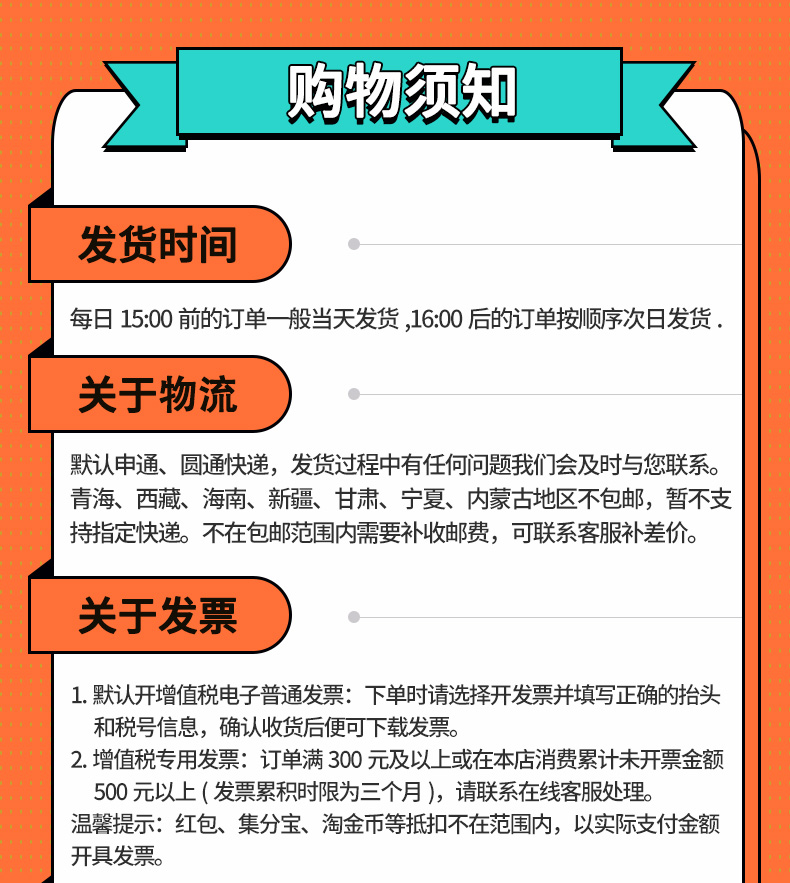 购物须知

发货时间

每日 15:00 前的订单一般当天发货 ,16:00 后的订单按顺序次日发货 .

关于物流

默认申通、圆通快递，发货过程中有任何问题我们会及时与您联系。青海、西藏、海南、新疆、甘肃、宁夏、内蒙古地区不包邮，暂不支持指定快递。不在包邮范围内需要补收邮费，可联系客服补差价。

关于发票

1. 默认开增值税电子普通发票：下单时请选择开发票并填写正确的抬头和税号信息，确认收货后便可下载发票。
2. 增值税专用发票：订单满 300 元及以上或在本店消费累计未开票金额 500 元以上 ( 发票累积时限为三个月 )，请联系在线客服处理。
温馨提示：红包、集分宝、淘金币等抵扣不在范围内，以实际支付金额开具发票。